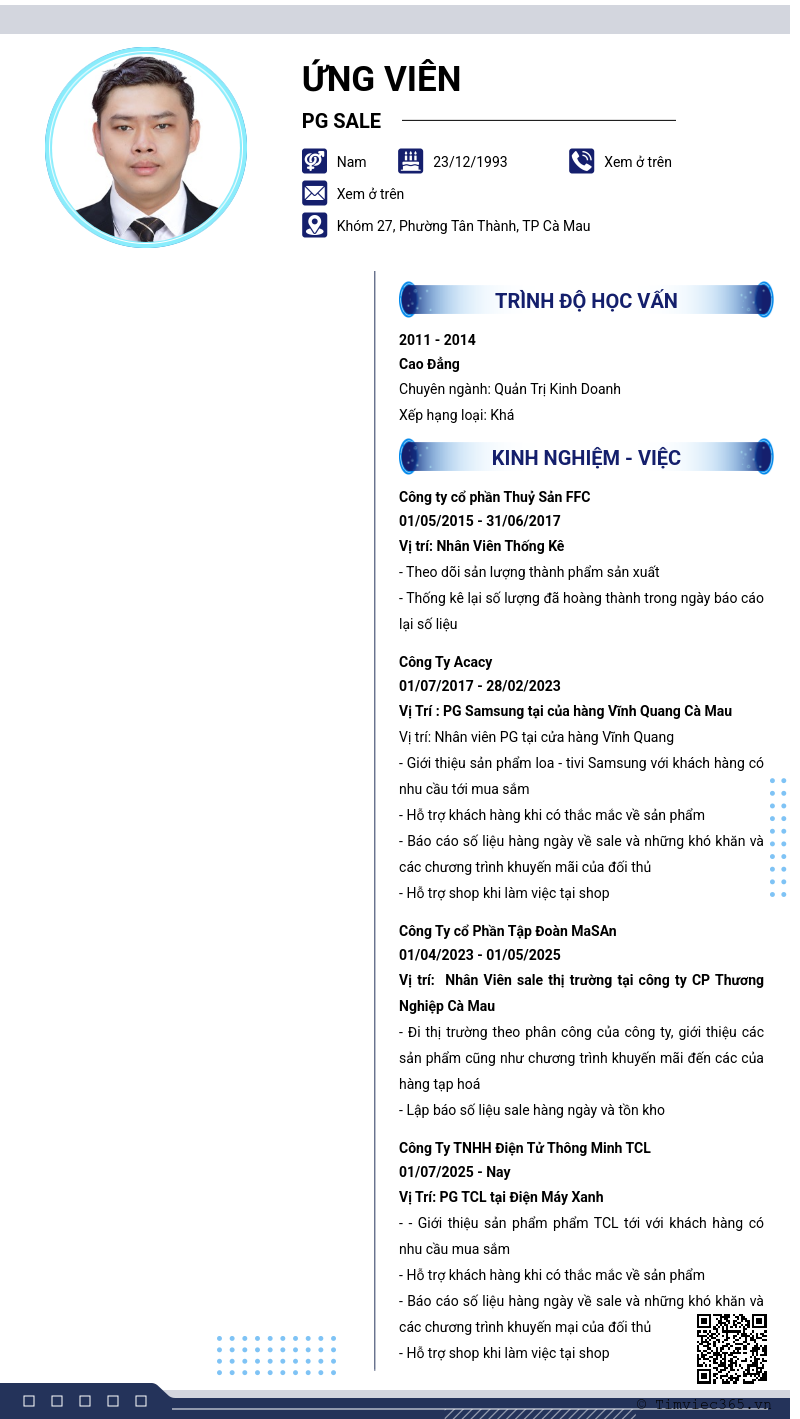 ỨNG VIÊN

PG SALE

Nam 23/12/1993 Xem ở trên

Xem ở trên

Khóm 27, Phường Tân Thành, TP Cà Mau

TRÌNH ĐỘ HỌC VẤN

2011 - 2014
Cao Đẳng
Chuyên ngành: Quản Trị Kinh Doanh
Xếp hạng loại: Khá

KINH NGHIỆM - VIỆC

Công ty cổ phần Thuỷ Sản FFC
01/05/2015 - 31/06/2017
Vị trí: Nhân Viên Thống Kê
- Theo dõi sản lượng thành phẩm sản xuất
- Thống kê lại số lượng đã hoàng thành trong ngày báo cáo lại số liệu

Công Ty Acacy
01/07/2017 - 28/02/2023
Vị Trí : PG Samsung tại của hàng Vĩnh Quang Cà Mau
Vị trí: Nhân viên PG tại cửa hàng Vĩnh Quang
- Giới thiệu sản phẩm loa - tivi Samsung với khách hàng có nhu cầu tới mua sắm
- Hỗ trợ khách hàng khi có thắc mắc về sản phẩm
- Báo cáo số liệu hàng ngày về sale và những khó khăn và các chương trình khuyến mãi của đối thủ
- Hỗ trợ shop khi làm việc tại shop

Công Ty cổ Phần Tập Đoàn MaSAn
01/04/2023 - 01/05/2025
Vị trí: Nhân Viên sale thị trường tại công ty CP Thương Nghiệp Cà Mau
- Đi thị trường theo phân công của công ty, giới thiệu các sản phẩm cũng như chương trình khuyến mãi đến các của hàng tạp hoá
- Lập báo số liệu sale hàng ngày và tồn kho

Công Ty TNHH Điện Tử Thông Minh TCL
01/07/2025 - Nay
Vị Trí: PG TCL tại Điện Máy Xanh
- - Giới thiệu sản phẩm phẩm TCL tới với khách hàng có nhu cầu mua sắm
- Hỗ trợ khách hàng khi có thắc mắc về sản phẩm
- Báo cáo số liệu hàng ngày về sale và những khó khăn và các chương trình khuyến mại của đối thủ
- Hỗ trợ shop khi làm việc tại shop

© Timviec365.vn